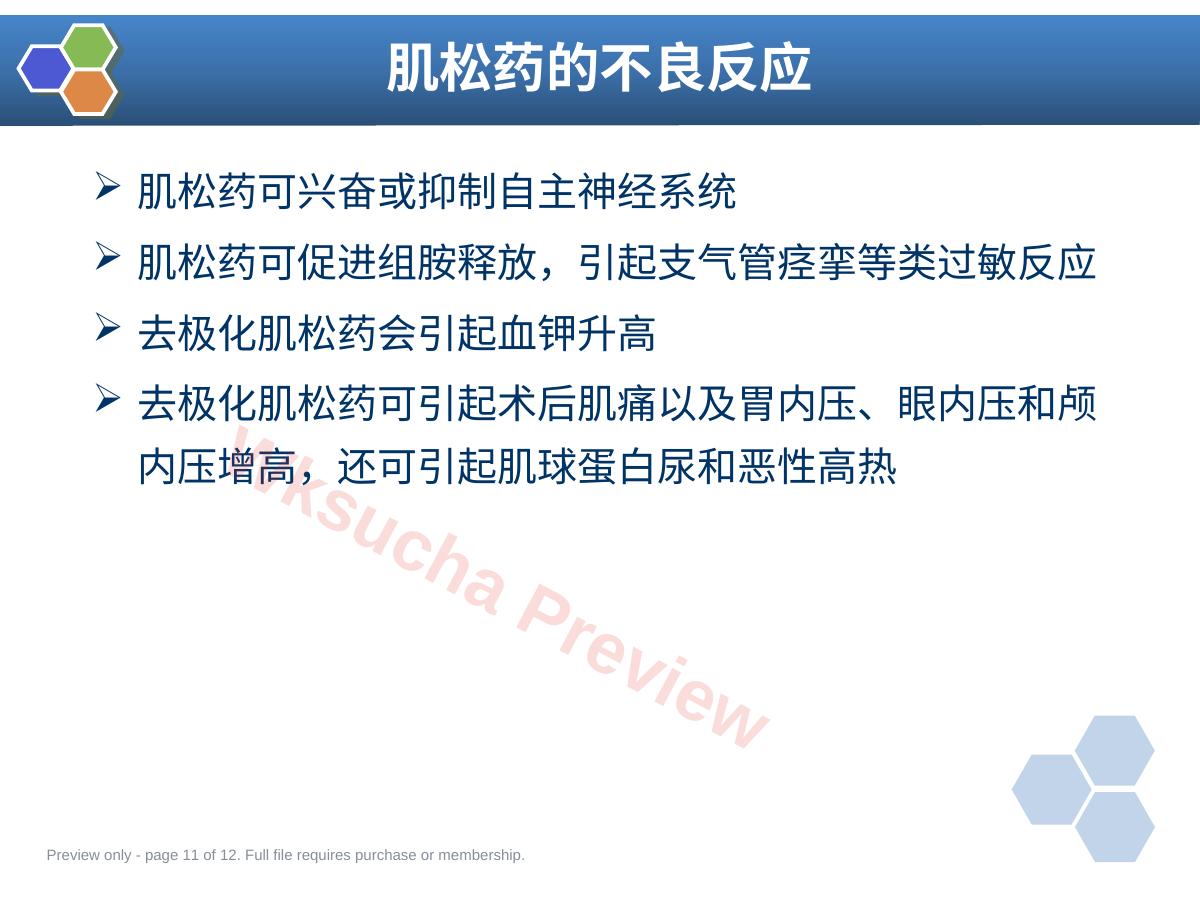 肌松药的不良反应

➢ 肌松药可兴奋或抑制自主神经系统

➢ 肌松药可促进组胺释放，引起支气管痉挛等类过敏反应

➢ 去极化肌松药会引起血钾升高

➢ 去极化肌松药可引起术后肌痛以及胃内压、眼内压和颅内压增高，还可引起肌球蛋白尿和恶性高热

Preview only - page 11 of 12. Full file requires purchase or membership.

Wksucha Preview